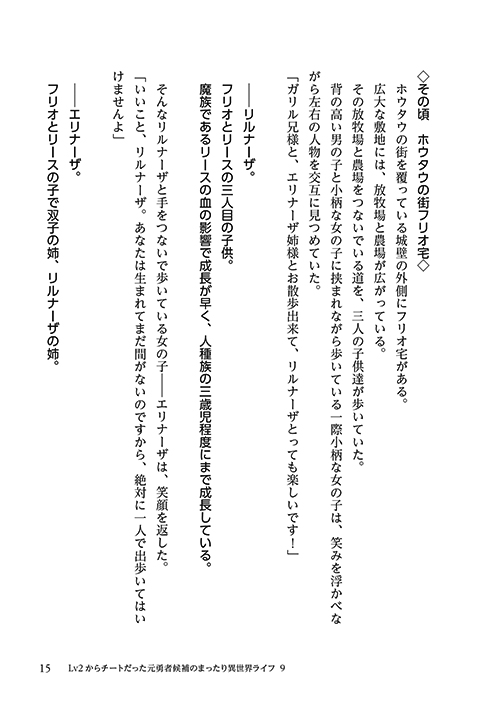 ◇その頃　ホウタウの街フリオ宅◇

ホウタウの街を覆っている城壁の外側にフリオ宅がある。

広大な敷地には、放牧場と農場が広がっている。

その放牧場と農場をつないでいる道を、三人の子供達が歩いていた。

背の高い男の子と小柄な女の子に挟まれながら歩いている一際小柄な女の子は、笑みを浮かべながら左右の人物を交互に見つめていた。

「ガリル兄様と、エリナーザ姉様とお散歩出来て、リルナーザとっても楽しいです！」

――リルナーザ。

フリオとリースの三人目の子供。

魔族であるリースの血の影響で成長が早く、人種族の三歳児程度にまで成長している。

そんなリルナーザと手をつないで歩いている女の子――エリナーザは、笑顔を返した。

「いいこと、リルナーザ。あなたは生まれてまだ間がないのですから、絶対に一人で出歩いてはいけませんよ」

――エリナーザ。

フリオとリースの子で双子の姉、リルナーザの姉。

15　Lv2からチートだった元勇者候補のまったり異世界ライフ 9